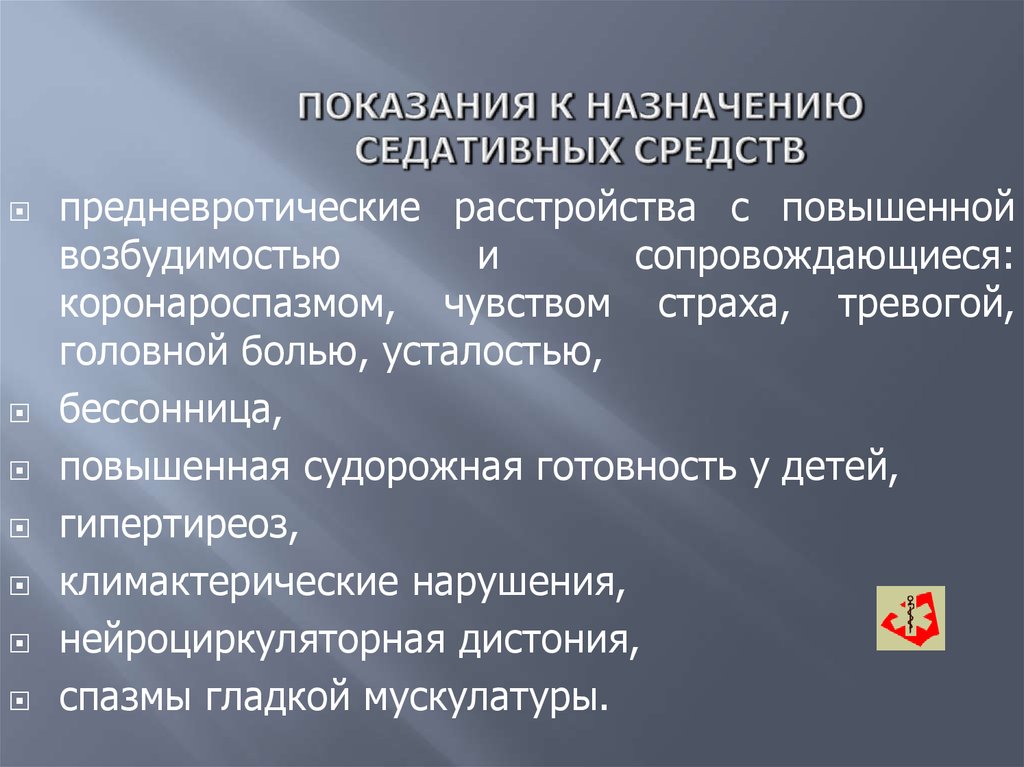 ПОКАЗАНИЯ К НАЗНАЧЕНИЮ СЕДАТИВНЫХ СРЕДСТВ

предневротические расстройства с повышенной возбудимостью и сопровождающиеся: коронароспазмом, чувством страха, тревогой, головной болью, усталостью,

бессонница,

повышенная судорожная готовность у детей,

гипертиреоз,

климактерические нарушения,

нейроциркуляторная дистония,

спазмы гладкой мускулатуры.